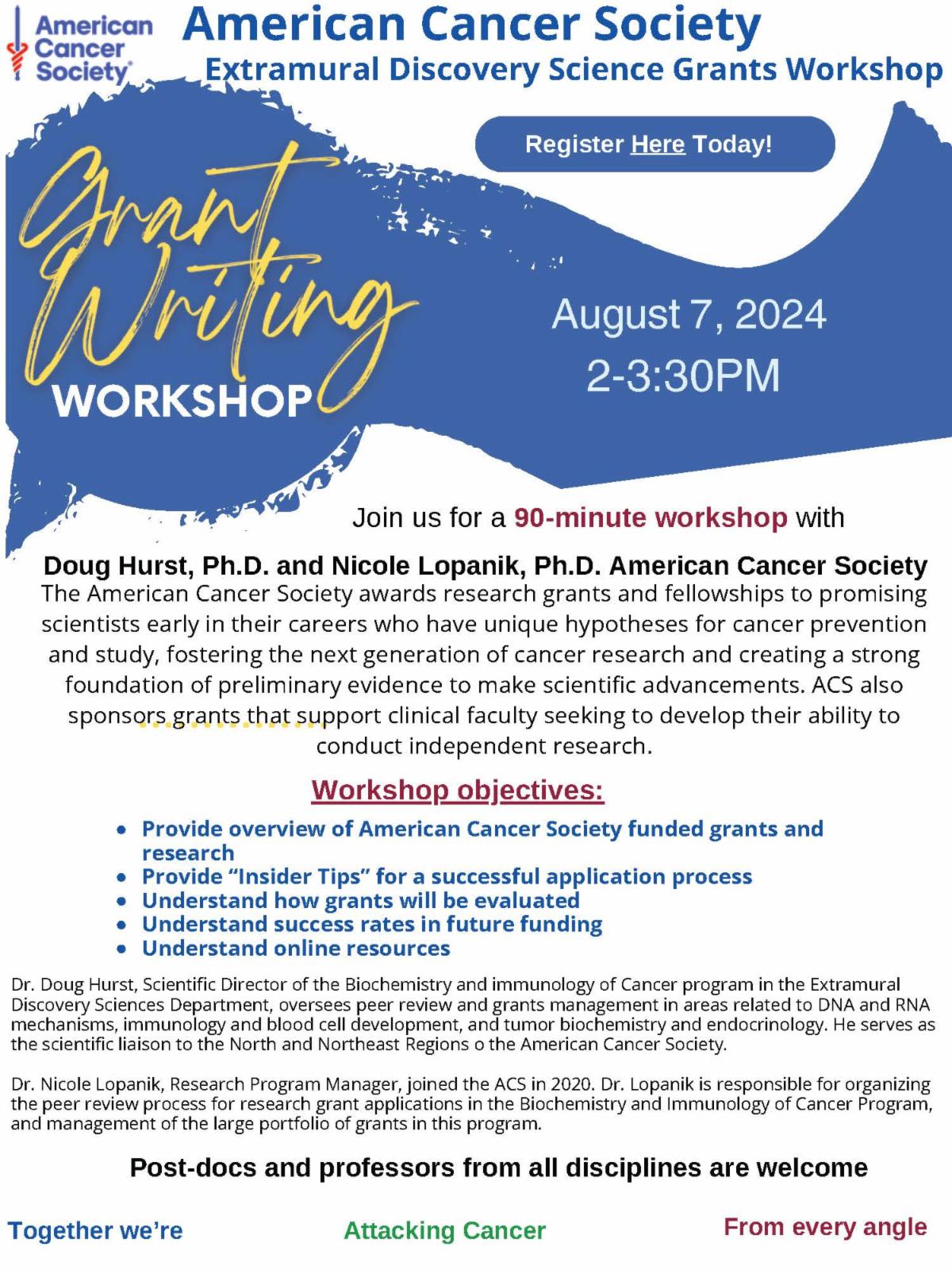 American Cancer Society

American Cancer Society
Extramural Discovery Science Grants Workshop

Register Here Today!

Grant Writing
WORKSHOP

August 7, 2024
2-3:30PM

Join us for a 90-minute workshop with

Doug Hurst, Ph.D. and Nicole Lopanik, Ph.D. American Cancer Society

The American Cancer Society awards research grants and fellowships to promising scientists early in their careers who have unique hypotheses for cancer prevention and study, fostering the next generation of cancer research and creating a strong foundation of preliminary evidence to make scientific advancements. ACS also sponsors grants that support clinical faculty seeking to develop their ability to conduct independent research.

Workshop objectives:

• Provide overview of American Cancer Society funded grants and research
• Provide "Insider Tips" for a successful application process
• Understand how grants will be evaluated
• Understand success rates in future funding
• Understand online resources

Dr. Doug Hurst, Scientific Director of the Biochemistry and immunology of Cancer program in the Extramural Discovery Sciences Department, oversees peer review and grants management in areas related to DNA and RNA mechanisms, immunology and blood cell development, and tumor biochemistry and endocrinology. He serves as the scientific liaison to the North and Northeast Regions o the American Cancer Society.

Dr. Nicole Lopanik, Research Program Manager, joined the ACS in 2020. Dr. Lopanik is responsible for organizing the peer review process for research grant applications in the Biochemistry and Immunology of Cancer Program, and management of the large portfolio of grants in this program.

Post-docs and professors from all disciplines are welcome

Together we're

Attacking Cancer

From every angle